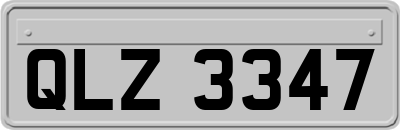 QLZ 3347